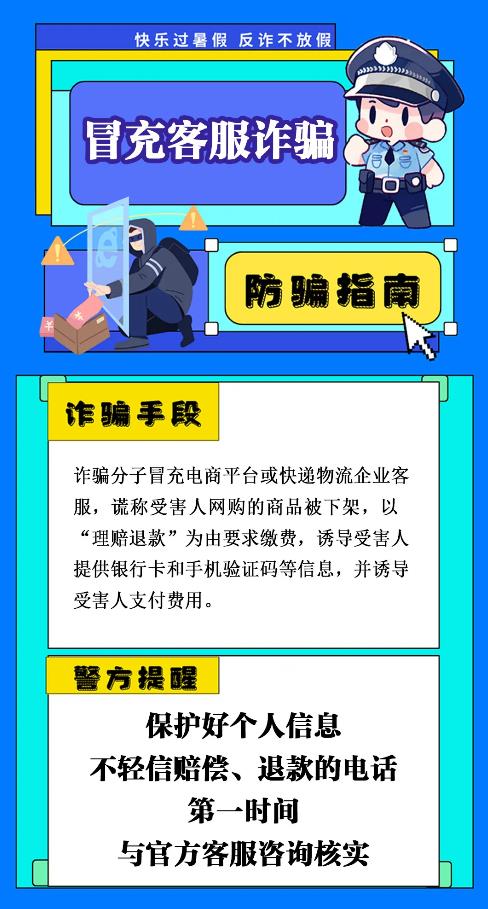 快乐过暑假 反诈不放假

冒充客服诈骗

防骗指南

诈骗手段

诈骗分子冒充电商平台或快递物流企业客服，谎称受害人网购的商品被下架，以“理赔退款”为由要求缴费，诱导受害人提供银行卡和手机验证码等信息，并诱导受害人支付费用。

警方提醒

保护好个人信息
不轻信赔偿、退款的电话
第一时间
与官方客服咨询核实